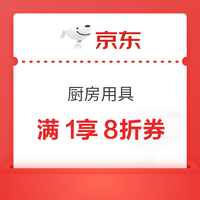 京东

厨房用具

满 1享 8折券